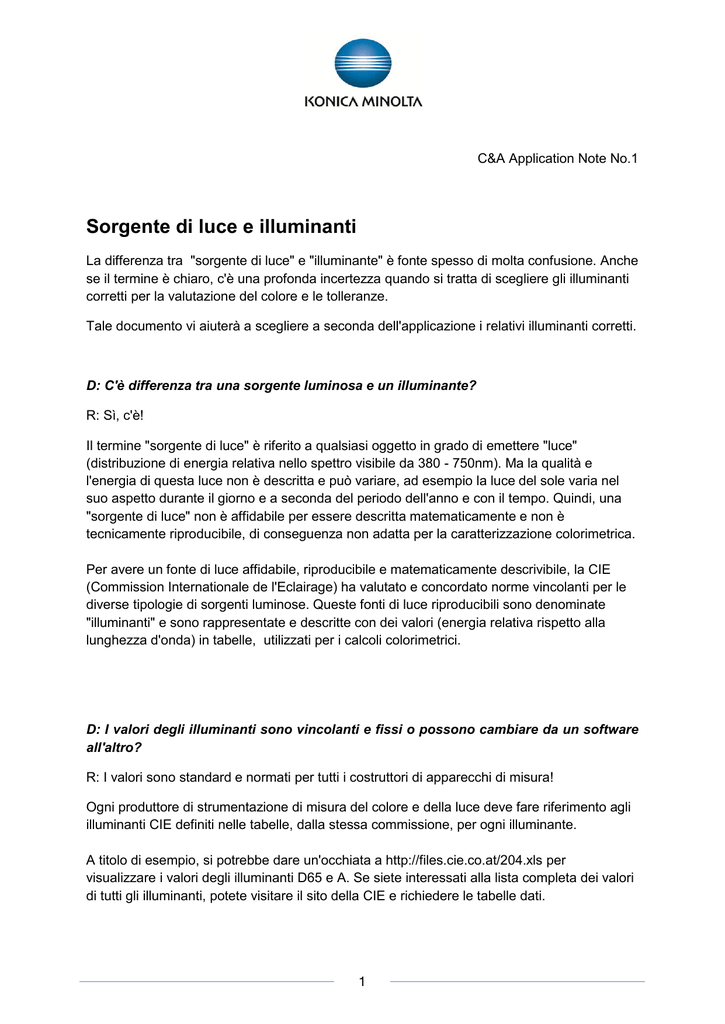 KONICA MINOLTA

C&A Application Note No.1

Sorgente di luce e illuminanti

La differenza tra "sorgente di luce" e "illuminante" è fonte spesso di molta confusione. Anche se il termine è chiaro, c'è una profonda incertezza quando si tratta di scegliere gli illuminanti corretti per la valutazione del colore e le tolleranze.

Tale documento vi aiuterà a scegliere a seconda dell'applicazione i relativi illuminanti corretti.

D: C'è differenza tra una sorgente luminosa e un illuminante?

R: Sì, c'è!

Il termine "sorgente di luce" è riferito a qualsiasi oggetto in grado di emettere "luce" (distribuzione di energia relativa nello spettro visibile da 380 - 750nm). Ma la qualità e l'energia di questa luce non è descritta e può variare, ad esempio la luce del sole varia nel suo aspetto durante il giorno e a seconda del periodo dell'anno e con il tempo. Quindi, una "sorgente di luce" non è affidabile per essere descritta matematicamente e non è tecnicamente riproducibile, di conseguenza non adatta per la caratterizzazione colorimetrica.

Per avere un fonte di luce affidabile, riproducibile e matematicamente descrivibile, la CIE (Commission Internationale de l'Eclairage) ha valutato e concordato norme vincolanti per le diverse tipologie di sorgenti luminose. Queste fonti di luce riproducibili sono denominate "illuminanti" e sono rappresentate e descritte con dei valori (energia relativa rispetto alla lunghezza d'onda) in tabelle, utilizzati per i calcoli colorimetrici.

D: I valori degli illuminanti sono vincolanti e fissi o possono cambiare da un software all'altro?

R: I valori sono standard e normati per tutti i costruttori di apparecchi di misura!

Ogni produttore di strumentazione di misura del colore e della luce deve fare riferimento agli illuminanti CIE definiti nelle tabelle, dalla stessa commissione, per ogni illuminante.

A titolo di esempio, si potrebbe dare un'occhiata a http://files.cie.co.at/204.xls per visualizzare i valori degli illuminanti D65 e A. Se siete interessati alla lista completa dei valori di tutti gli illuminanti, potete visitare il sito della CIE e richiedere le tabelle dati.

1